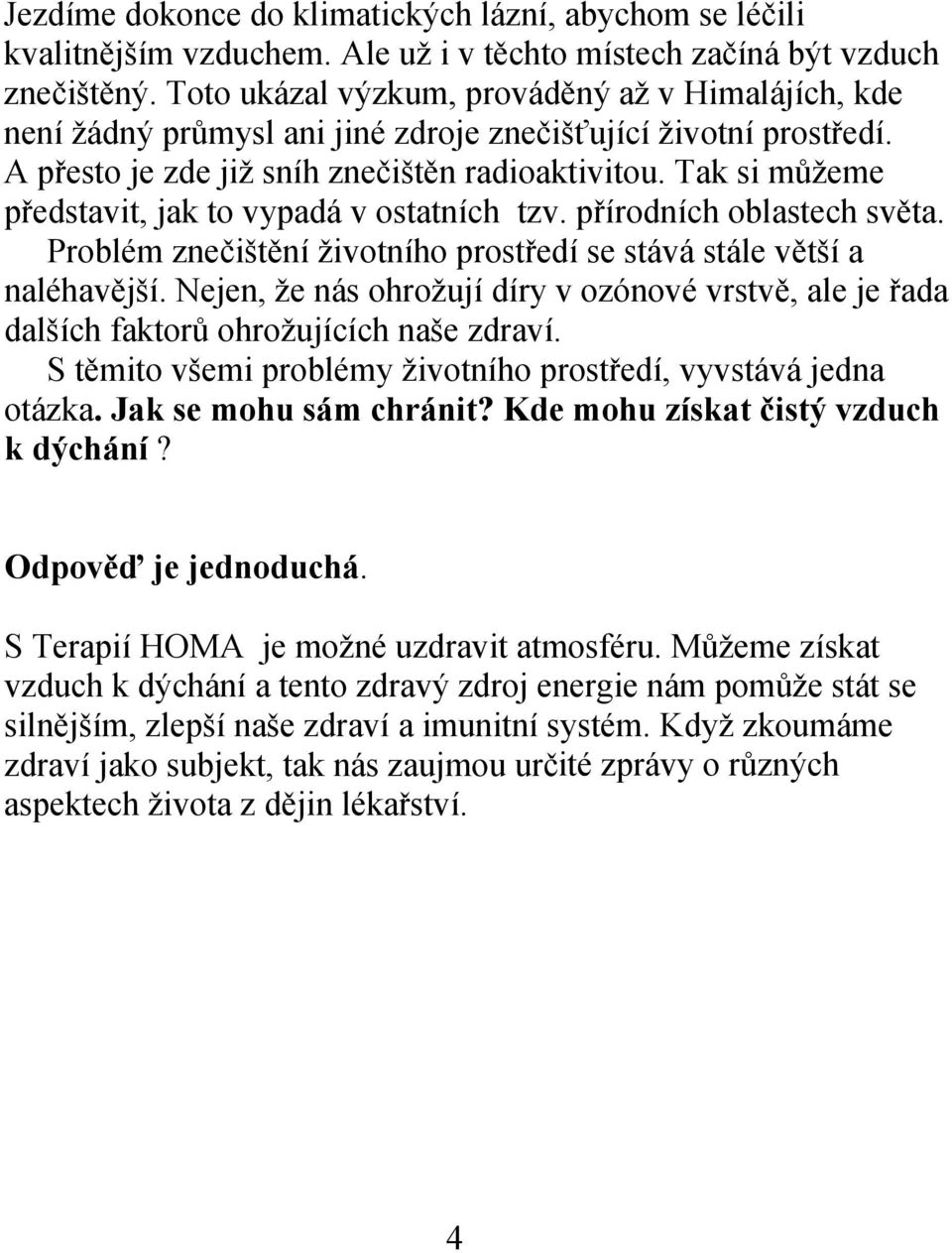 Jezdíme dokonce do klimatických lázní, abychom se léčili kvalitnějším vzduchem. Ale už i v těchto místech začíná být vzduch znečištěný. Toto ukázal výzkum, prováděný až v Himalájích, kde není žádný průmysl ani jiné zdroje znečišťující životní prostředí. A přesto je zde již sníh znečištěn radioaktivitou. Tak si můžeme představit, jak to vypadá v ostatních tzv. přírodních oblastech světa.
Problém znečištění životního prostředí se stává stále větší a naléhavější. Nejen, že nás ohrožují díry v ozónové vrstvě, ale je řada dalších faktorů ohrožujících naše zdraví.
S těmito všemi problémy životního prostředí, vyvstává jedna otázka. Jak se mohu sám chránit? Kde mohu získat čistý vzduch k dýchání ?

Odpověď je jednoduchá.

S Terapií HOMA je možné uzdravit atmosféru. Můžeme získat vzduch k dýchání a tento zdravý zdroj energie nám pomůže stát se silnějším, zlepší naše zdraví a imunitní systém. Když zkoumáme zdraví jako subjekt, tak nás zaujmou určité zprávy o různých aspektech života z dějin lékařství.

4